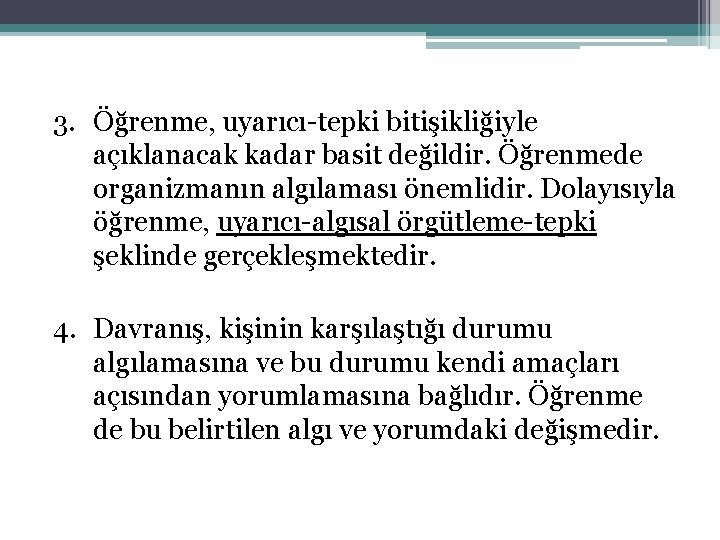 3. Öğrenme, uyarıcı-tepki bitişikliğiyle açıklanacak kadar basit değildir. Öğrenmede organizmanın algılaması önemlidir. Dolayısıyla öğrenme, uyarıcı-algısal örgütleme-tepki şeklinde gerçekleşmektedir.

4. Davranış, kişinin karşılaştığı durumu algılamasına ve bu durumu kendi amaçları açısından yorumlamasına bağlıdır. Öğrenme de bu belirtilen algı ve yorumdaki değişmedir.